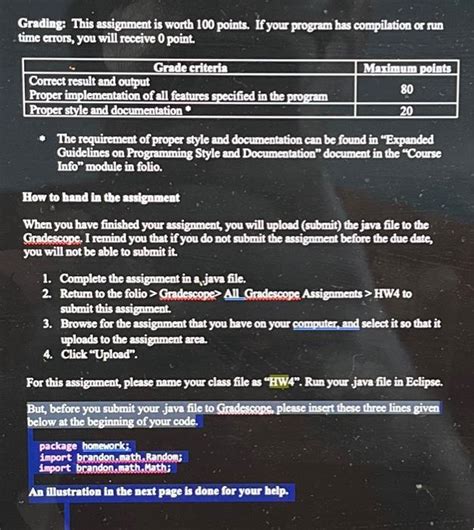 Grading: This assignment is worth 100 points. If your program has compilation or run time errors, you will receive 0 point.

| Grade criteria | Maximum points |
|---|---|
| Correct result and output Proper implementation of all features specified in the program | 80 |
| Proper style and documentation • | 20 |

• The requirement of proper style and documentation can be found in "Expanded Guidelines on Programming Style and Documentation" document in the "Course Info" module in folio.

How to hand in the assignment

When you have finished your assignment, you will upload (submit) the java file to the Gradescope. I remind you that if you do not submit the assignment before the due date, you will not be able to submit it.

1. Complete the assignment in a .java file.
2. Return to the folio > Gradescope> All Gradescope Assignments > HW4 to submit this assignment.
3. Browse for the assignment that you have on your computer, and select it so that it uploads to the assignment area.
4. Click "Upload".

For this assignment, please name your class file as "HW4". Run your .java file in Eclipse.

But, before you submit your .java file to Gradescope, please insert these three lines given below at the beginning of your code.

package homework;
import brandon.math.Random;
import brandon.math.Math;

An illustration in the next page is done for your help.